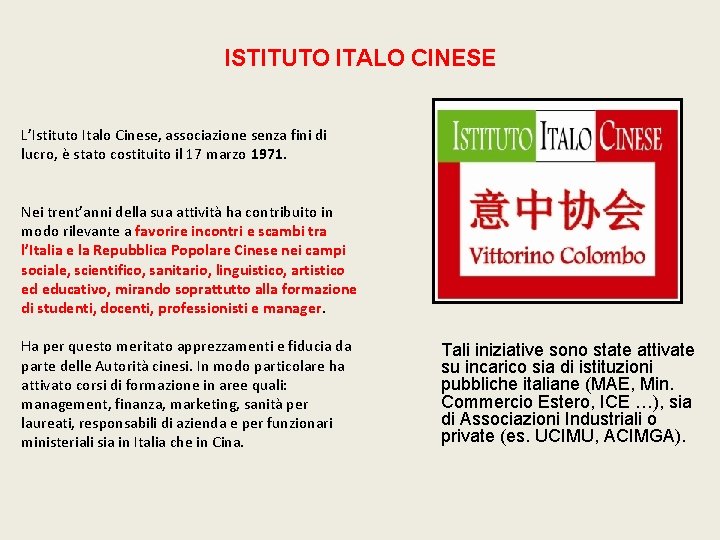 ISTITUTO ITALO CINESE

L'Istituto Italo Cinese, associazione senza fini di lucro, è stato costituito il 17 marzo 1971.

Nei trent'anni della sua attività ha contribuito in modo rilevante a favorire incontri e scambi tra l'Italia e la Repubblica Popolare Cinese nei campi sociale, scientifico, sanitario, linguistico, artistico ed educativo, mirando soprattutto alla formazione di studenti, docenti, professionisti e manager.

Ha per questo meritato apprezzamenti e fiducia da parte delle Autorità cinesi. In modo particolare ha attivato corsi di formazione in aree quali: management, finanza, marketing, sanità per laureati, responsabili di azienda e per funzionari ministeriali sia in Italia che in Cina.

ISTITUTO ITALO CINESE
意中协会
Vittorino Colombo

Tali iniziative sono state attivate su incarico sia di istituzioni pubbliche italiane (MAE, Min. Commercio Estero, ICE ...), sia di Associazioni Industriali o private (es. UCIMU, ACIMGA).